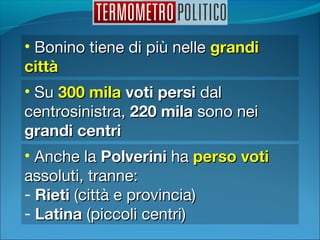 TERMOMETRO POLITICO

• Bonino tiene di più nelle grandi città

• Su 300 mila voti persi dal centrosinistra, 220 mila sono nei grandi centri

• Anche la Polverini ha perso voti assoluti, tranne:
- Rieti (città e provincia)
- Latina (piccoli centri)